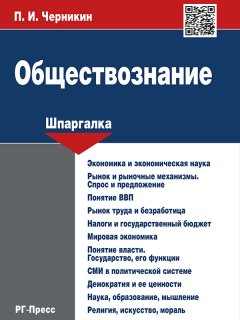 П. И. Черникин

Обществознание

Шпаргалка

Экономика и экономическая наука

Рынок и рыночные механизмы. Спрос и предложение

Понятие ВВП

Рынок труда и безработица

Налоги и государственный бюджет

Мировая экономика

Понятие власти. Государство, его функции

СМИ в политической системе

Демократия и ее ценности

Наука, образование, мышление

Религия, искусство, мораль

РГ-Пресс